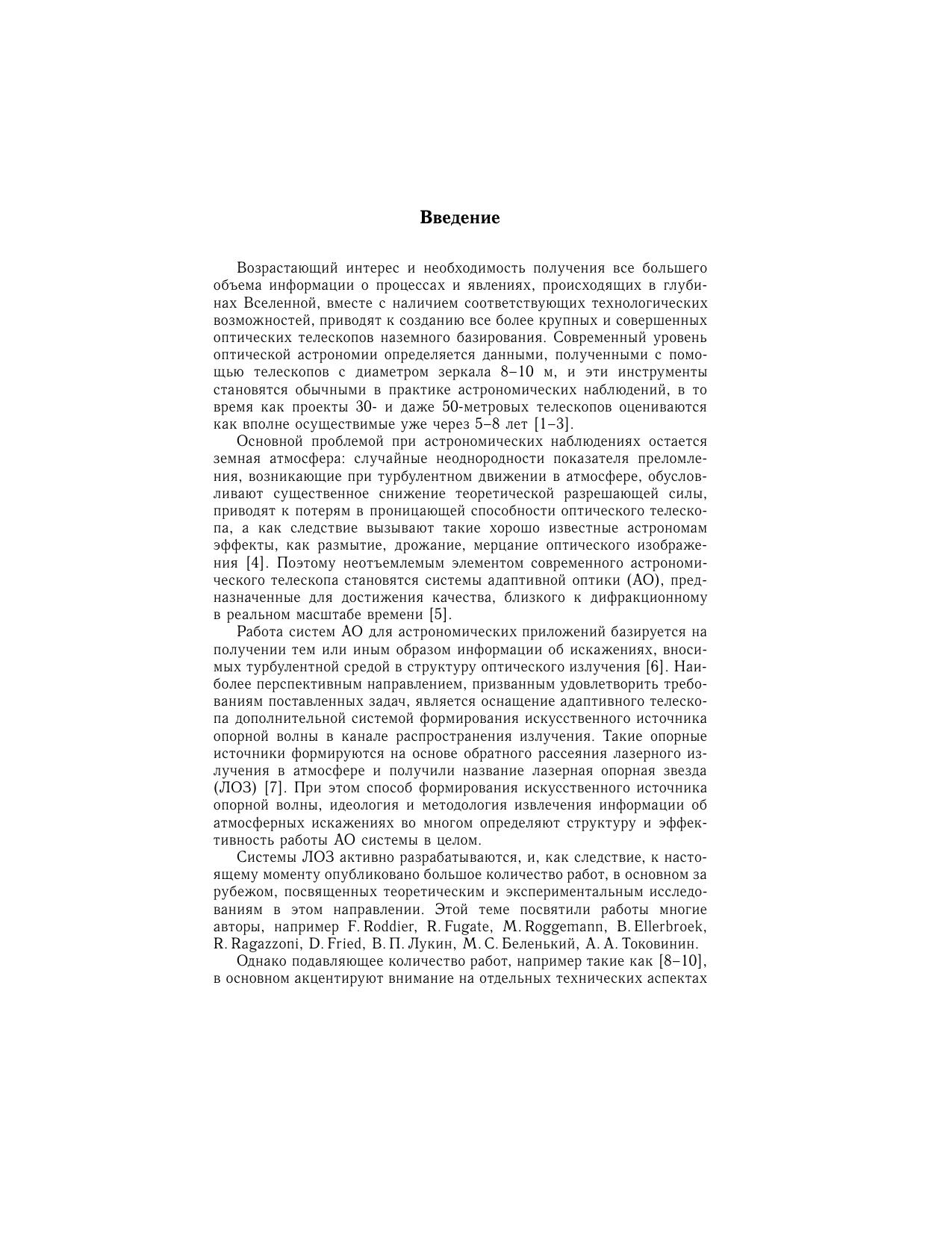 Введение

Возрастающий интерес и необходимость получения все большего объема информации о процессах и явлениях, происходящих в глубинах Вселенной, вместе с наличием соответствующих технологических возможностей, приводят к созданию все более крупных и совершенных оптических телескопов наземного базирования. Современный уровень оптической астрономии определяется данными, полученными с помощью телескопов с диаметром зеркала 8–10 м, и эти инструменты становятся обычными в практике астрономических наблюдений, в то время как проекты 30- и даже 50-метровых телескопов оцениваются как вполне осуществимые уже через 5–8 лет [1–3].

Основной проблемой при астрономических наблюдениях остается земная атмосфера: случайные неоднородности показателя преломления, возникающие при турбулентном движении в атмосфере, обусловливают существенное снижение теоретической разрешающей силы, приводят к потерям в проницающей способности оптического телескопа, а как следствие вызывают такие хорошо известные астрономам эффекты, как размытие, дрожание, мерцание оптического изображения [4]. Поэтому неотъемлемым элементом современного астрономического телескопа становятся системы адаптивной оптики (АО), предназначенные для достижения качества, близкого к дифракционному в реальном масштабе времени [5].

Работа систем АО для астрономических приложений базируется на получении тем или иным образом информации об искажениях, вносимых турбулентной средой в структуру оптического излучения [6]. Наиболее перспективным направлением, призванным удовлетворить требованиям поставленных задач, является оснащение адаптивного телескопа дополнительной системой формирования искусственного источника опорной волны в канале распространения излучения. Такие опорные источники формируются на основе обратного рассеяния лазерного излучения в атмосфере и получили название лазерная опорная звезда (ЛОЗ) [7]. При этом способ формирования искусственного источника опорной волны, идеология и методология извлечения информации об атмосферных искажениях во многом определяют структуру и эффективность работы АО системы в целом.

Системы ЛОЗ активно разрабатываются, и, как следствие, к настоящему моменту опубликовано большое количество работ, в основном за рубежом, посвященных теоретическим и экспериментальным исследованиям в этом направлении. Этой теме посвятили работы многие авторы, например F. Roddier, R. Fugate, M. Roggemann, B. Ellerbroek, R. Ragazzoni, D. Fried, В. П. Лукин, М. С. Беленький, А. А. Токовинин.

Однако подавляющее количество работ, например такие как [8–10], в основном акцентируют внимание на отдельных технических аспектах